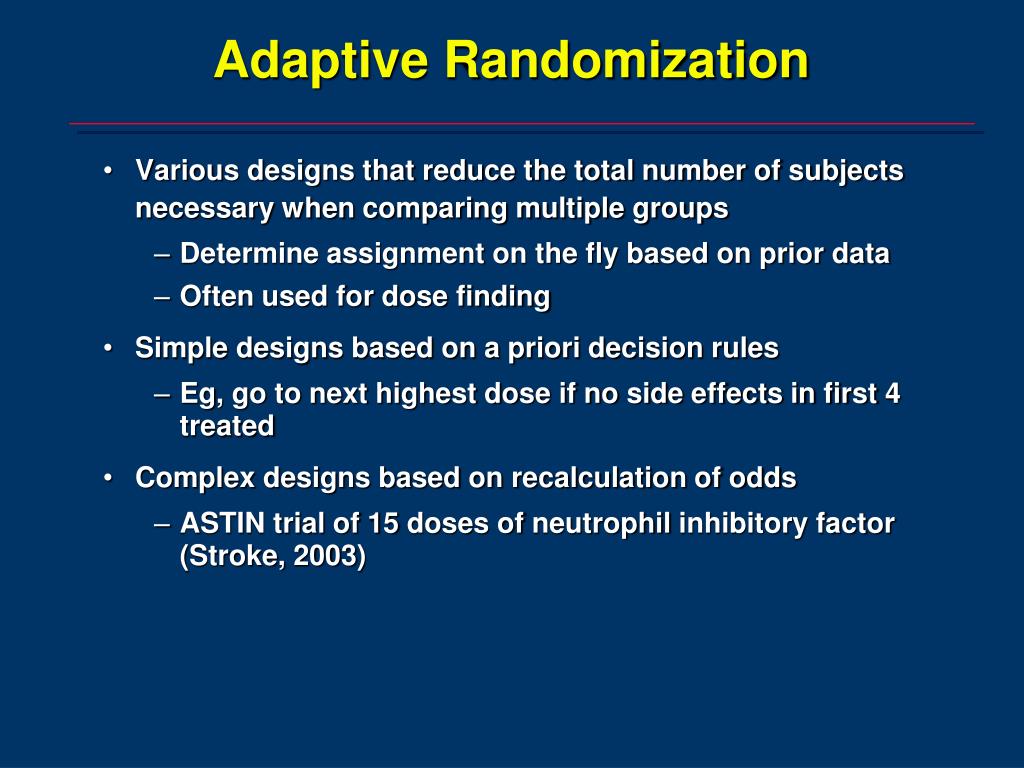 Adaptive Randomization

• Various designs that reduce the total number of subjects necessary when comparing multiple groups
– Determine assignment on the fly based on prior data
– Often used for dose finding

• Simple designs based on a priori decision rules
– Eg, go to next highest dose if no side effects in first 4 treated

• Complex designs based on recalculation of odds
– ASTIN trial of 15 doses of neutrophil inhibitory factor (Stroke, 2003)